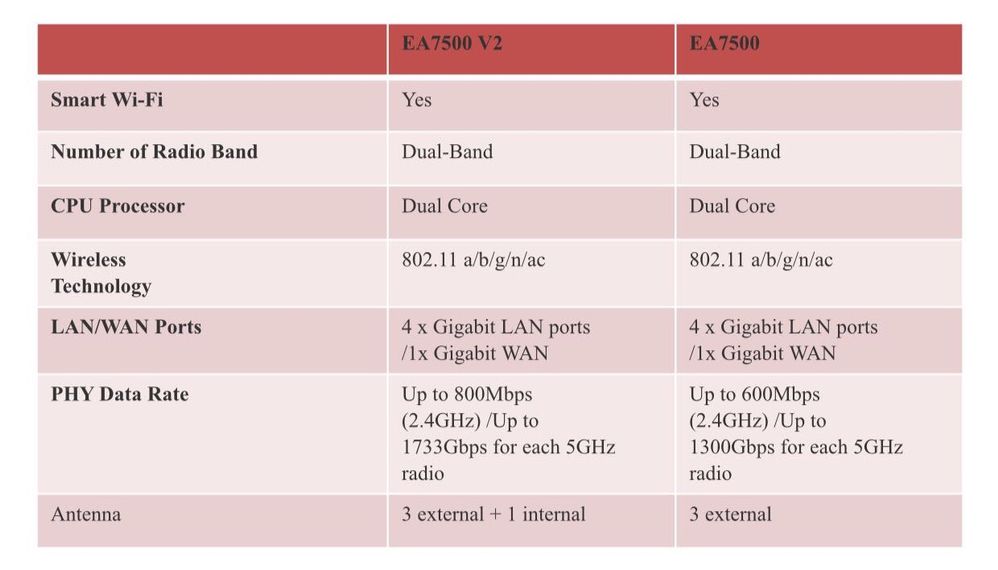 |  | EA7500 V2 | EA7500 |
|---|---|---|
| Smart Wi-Fi | Yes | Yes |
| Number of Radio Band | Dual-Band | Dual-Band |
| CPU Processor | Dual Core | Dual Core |
| Wireless Technology | 802.11 a/b/g/n/ac | 802.11 a/b/g/n/ac |
| LAN/WAN Ports | 4 x Gigabit LAN ports /1x Gigabit WAN | 4 x Gigabit LAN ports /1x Gigabit WAN |
| PHY Data Rate | Up to 800Mbps (2.4GHz) /Up to 1733Gbps for each 5GHz radio | Up to 600Mbps (2.4GHz) /Up to 1300Gbps for each 5GHz radio |
| Antenna | 3 external + 1 internal | 3 external |